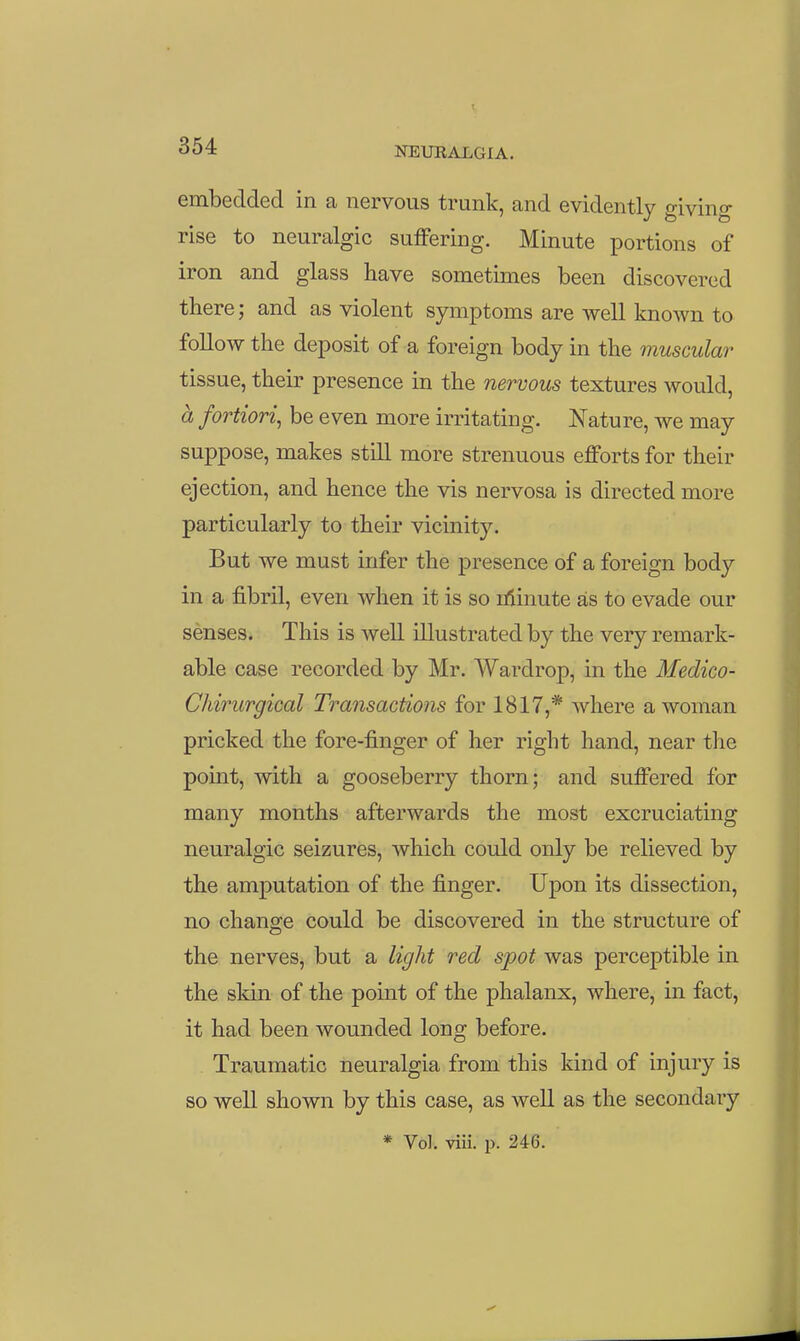 354 NEURALGIA.

embedded in a nervous trunk, and evidently giving rise to neuralgic suffering. Minute portions of iron and glass have sometimes been discovered there; and as violent symptoms are well known to follow the deposit of a foreign body in the muscular tissue, their presence in the nervous textures would, à fortiori, be even more irritating. Nature, we may suppose, makes still more strenuous efforts for their ejection, and hence the vis nervosa is directed more particularly to their vicinity.

But we must infer the presence of a foreign body in a fibril, even when it is so minute as to evade our senses. This is well illustrated by the very remarkable case recorded by Mr. Wardrop, in the Medico-Chirurgical Transactions for 1817,* where a woman pricked the fore-finger of her right hand, near the point, with a gooseberry thorn; and suffered for many months afterwards the most excruciating neuralgic seizures, which could only be relieved by the amputation of the finger. Upon its dissection, no change could be discovered in the structure of the nerves, but a light red spot was perceptible in the skin of the point of the phalanx, where, in fact, it had been wounded long before.

Traumatic neuralgia from this kind of injury is so well shown by this case, as well as the secondary

* Vol. viii. p. 246.